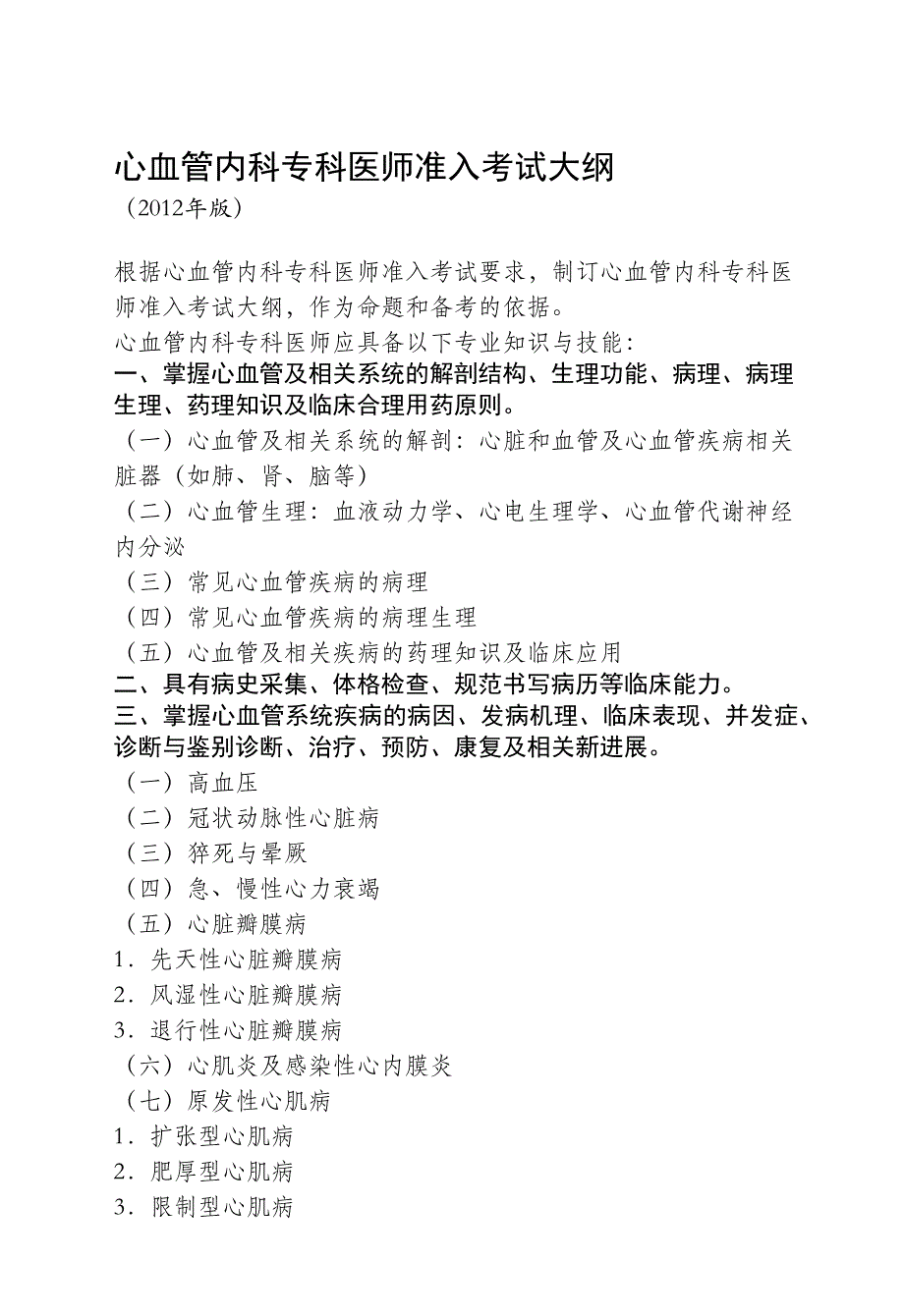 心血管内科专科医师准入考试大纲
（2012年版）

根据心血管内科专科医师准入考试要求，制订心血管内科专科医师准入考试大纲，作为命题和备考的依据。
心血管内科专科医师应具备以下专业知识与技能：
一、掌握心血管及相关系统的解剖结构、生理功能、病理、病理生理、药理知识及临床合理用药原则。
（一）心血管及相关系统的解剖：心脏和血管及心血管疾病相关脏器（如肺、肾、脑等）
（二）心血管生理：血液动力学、心电生理学、心血管代谢神经内分泌
（三）常见心血管疾病的病理
（四）常见心血管疾病的病理生理
（五）心血管及相关疾病的药理知识及临床应用
二、具有病史采集、体格检查、规范书写病历等临床能力。
三、掌握心血管系统疾病的病因、发病机理、临床表现、并发症、诊断与鉴别诊断、治疗、预防、康复及相关新进展。
（一）高血压
（二）冠状动脉性心脏病
（三）猝死与晕厥
（四）急、慢性心力衰竭
（五）心脏瓣膜病
1．先天性心脏瓣膜病
2．风湿性心脏瓣膜病
3．退行性心脏瓣膜病
（六）心肌炎及感染性心内膜炎
（七）原发性心肌病
1．扩张型心肌病
2．肥厚型心肌病
3．限制型心肌病